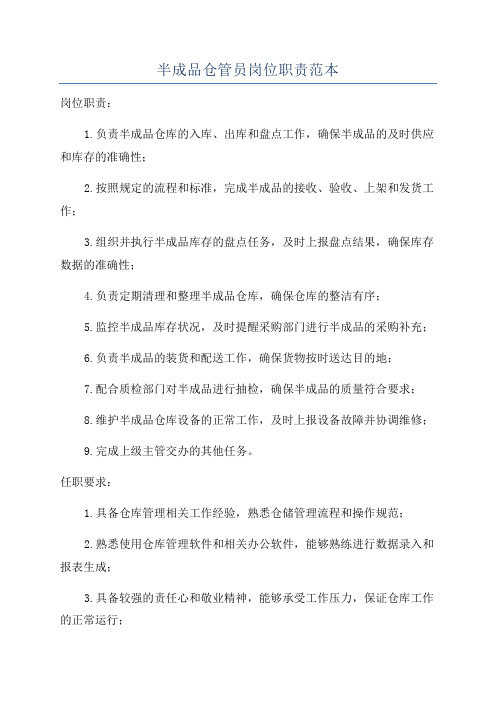 半成品仓管员岗位职责范本

岗位职责：

1.负责半成品仓库的入库、出库和盘点工作，确保半成品的及时供应和库存的准确性；

2.按照规定的流程和标准，完成半成品的接收、验收、上架和发货工作；

3.组织并执行半成品库存的盘点任务，及时上报盘点结果，确保库存数据的准确性；

4.负责定期清理和整理半成品仓库，确保仓库的整洁有序；

5.监控半成品库存状况，及时提醒采购部门进行半成品的采购补充；

6.负责半成品的装货和配送工作，确保货物按时送达目的地；

7.配合质检部门对半成品进行抽检，确保半成品的质量符合要求；

8.维护半成品仓库设备的正常工作，及时上报设备故障并协调维修；

9.完成上级主管交办的其他任务。

任职要求：

1.具备仓库管理相关工作经验，熟悉仓储管理流程和操作规范；

2.熟悉使用仓库管理软件和相关办公软件，能够熟练进行数据录入和报表生成；

3.具备较强的责任心和敬业精神，能够承受工作压力，保证仓库工作的正常运行；